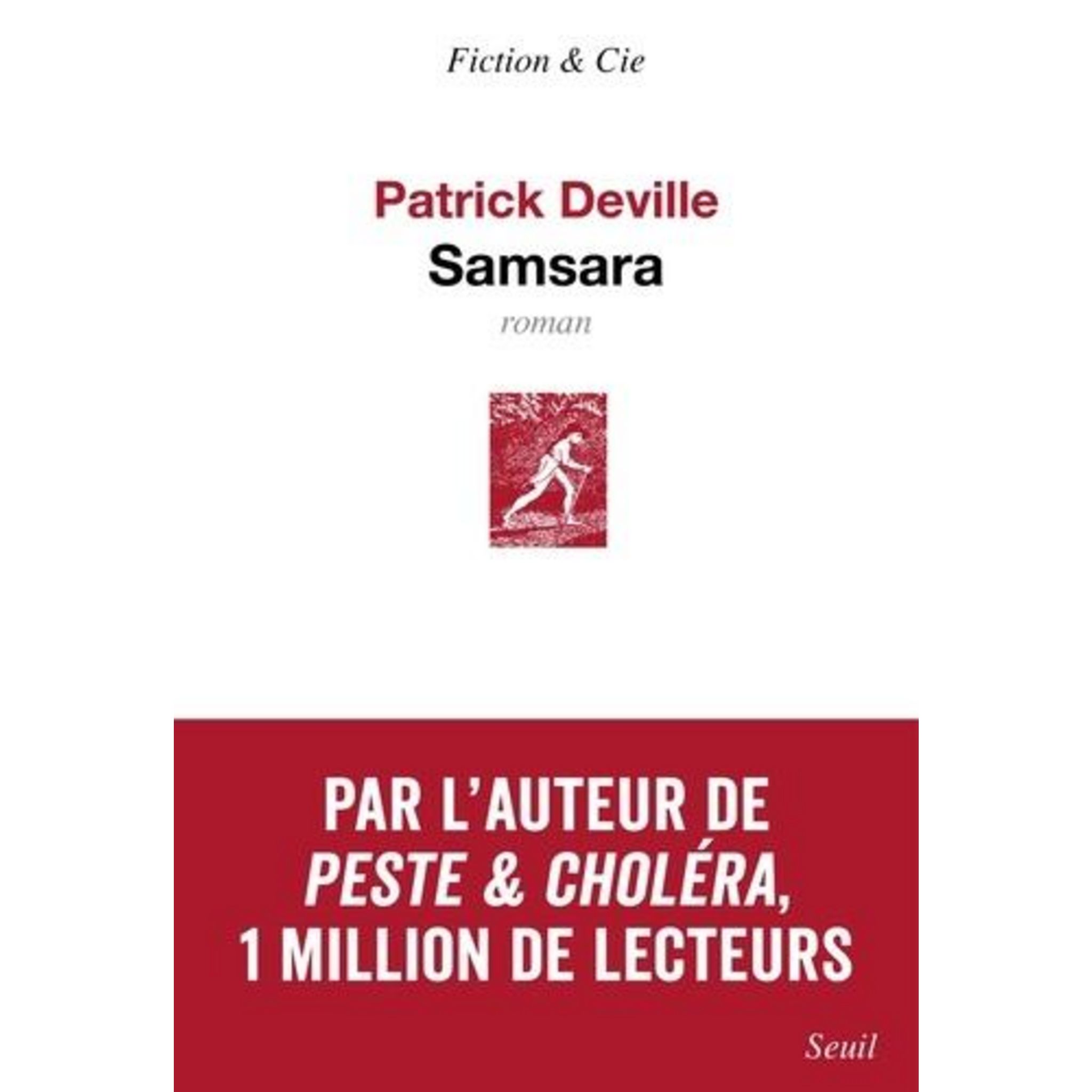 Fiction & Cie

Patrick Deville
Samsara
roman

PAR L'AUTEUR DE
PESTE & CHOLÉRA,
1 MILLION DE LECTEURS

Seuil